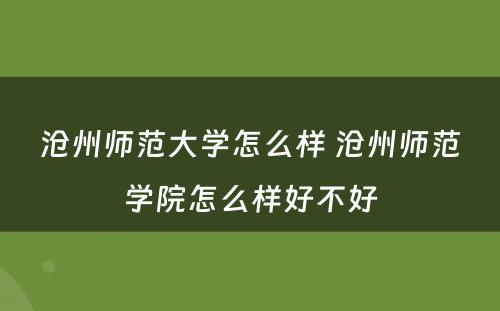 沧州师范大学怎么样 沧州师范学院怎么样好不好